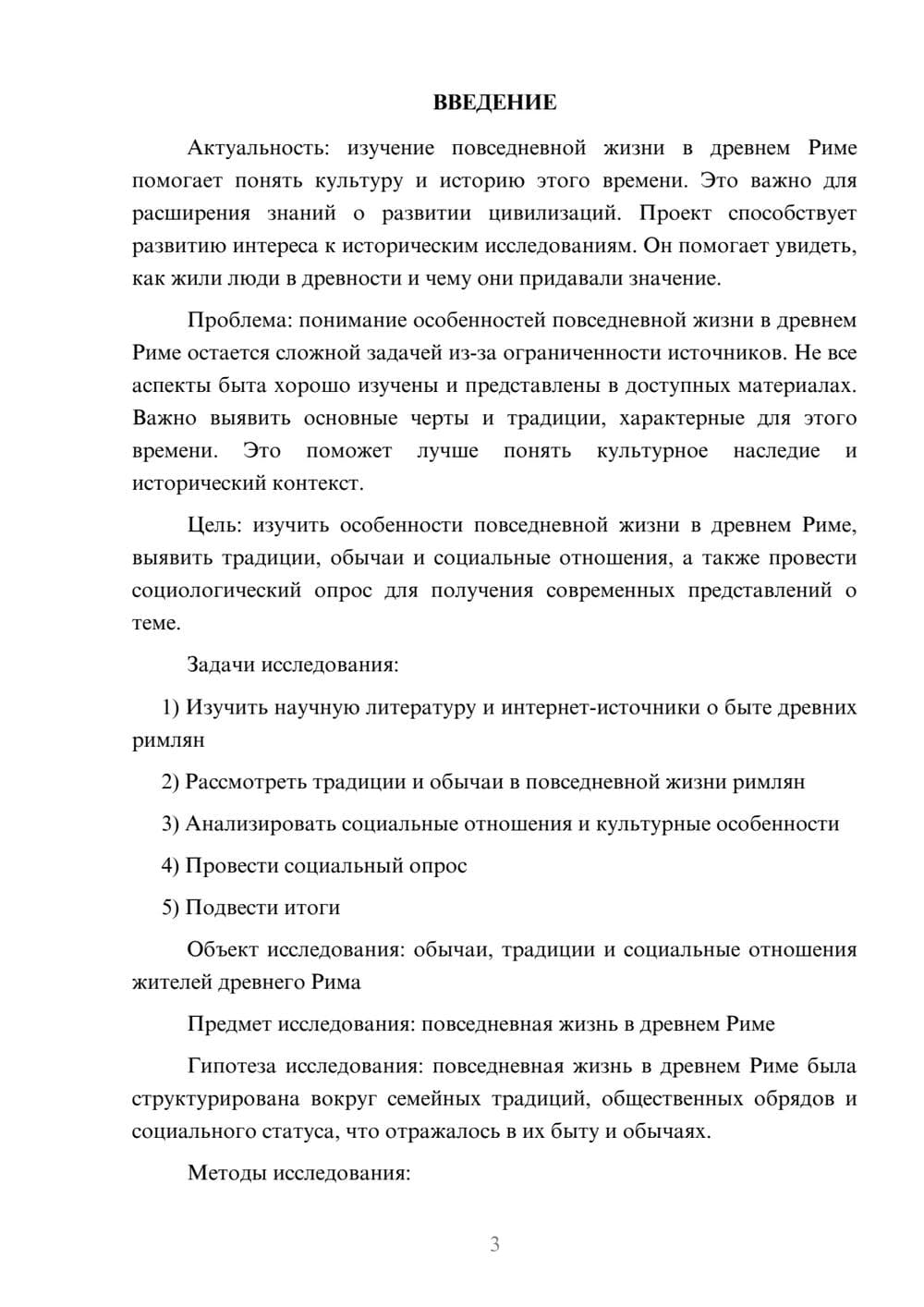 ВВЕДЕНИЕ

Актуальность: изучение повседневной жизни в древнем Риме помогает понять культуру и историю этого времени. Это важно для расширения знаний о развитии цивилизаций. Проект способствует развитию интереса к историческим исследованиям. Он помогает увидеть, как жили люди в древности и чему они придавали значение.

Проблема: понимание особенностей повседневной жизни в древнем Риме остается сложной задачей из-за ограниченности источников. Не все аспекты быта хорошо изучены и представлены в доступных материалах. Важно выявить основные черты и традиции, характерные для этого времени. Это поможет лучше понять культурное наследие и исторический контекст.

Цель: изучить особенности повседневной жизни в древнем Риме, выявить традиции, обычаи и социальные отношения, а также провести социологический опрос для получения современных представлений о теме.

Задачи исследования:

1) Изучить научную литературу и интернет-источники о быте древних римлян

2) Рассмотреть традиции и обычаи в повседневной жизни римлян

3) Анализировать социальные отношения и культурные особенности

4) Провести социальный опрос

5) Подвести итоги

Объект исследования: обычаи, традиции и социальные отношения жителей древнего Рима

Предмет исследования: повседневная жизнь в древнем Риме

Гипотеза исследования: повседневная жизнь в древнем Риме была структурирована вокруг семейных традиций, общественных обрядов и социального статуса, что отражалось в их быту и обычаях.

Методы исследования:

3